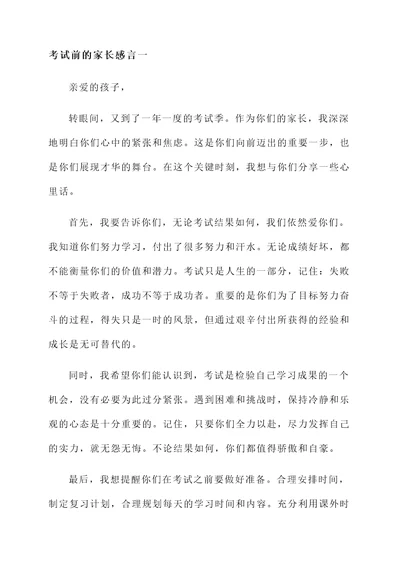 考试前的家长感言一

亲爱的孩子，

转眼间，又到了一年一度的考试季。作为你们的家长，我深深地明白你们心中的紧张和焦虑。这是你们向前迈出的重要一步，也是你们展现才华的舞台。在这个关键时刻，我想与你们分享一些心里话。

首先，我要告诉你们，无论考试结果如何，我们依然爱你们。我知道你们努力学习，付出了很多努力和汗水。无论成绩好坏，都不能衡量你们的价值和潜力。考试只是人生的一部分，记住：失败不等于失败者，成功不等于成功者。重要的是你们为了目标努力奋斗的过程，得失只是一时的风景，但通过艰辛付出所获得的经验和成长是无可替代的。

同时，我希望你们能认识到，考试是检验自己学习成果的一个机会，没有必要为此过分紧张。遇到困难和挑战时，保持冷静和乐观的心态是十分重要的。记住，只要你们全力以赴，尽力发挥自己的实力，就无怨无悔。不论结果如何，你们都值得骄傲和自豪。

最后，我想提醒你们在考试之前要做好准备。合理安排时间，制定复习计划，合理规划每天的学习时间和内容。充分利用课外时